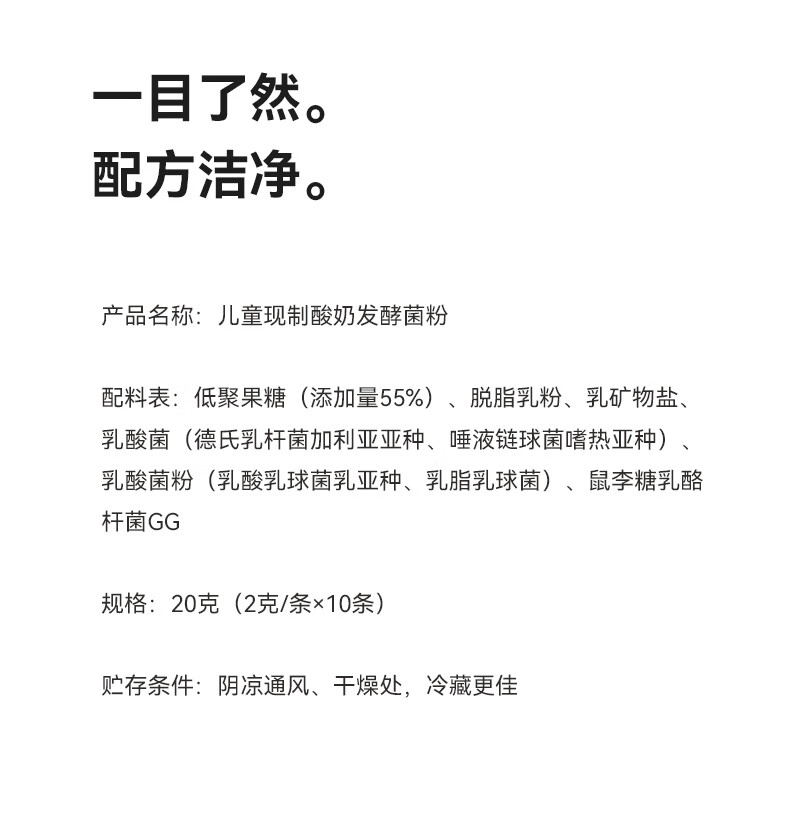 一目了然。
配方洁净。

产品名称：儿童现制酸奶发酵菌粉

配料表：低聚果糖（添加量55%）、脱脂乳粉、乳矿物盐、乳酸菌（德氏乳杆菌加利亚亚种、唾液链球菌嗜热亚种）、乳酸菌粉（乳酸乳球菌乳亚种、乳脂乳球菌）、鼠李糖乳酪杆菌GG

规格：20克（2克/条×10条）

贮存条件：阴凉通风、干燥处，冷藏更佳